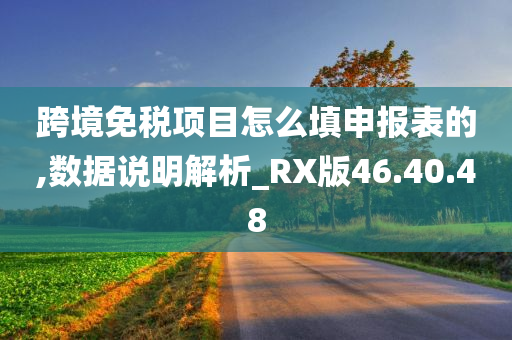 跨境免税项目怎么填申报表的,数据说明解析_RX版46.40.48